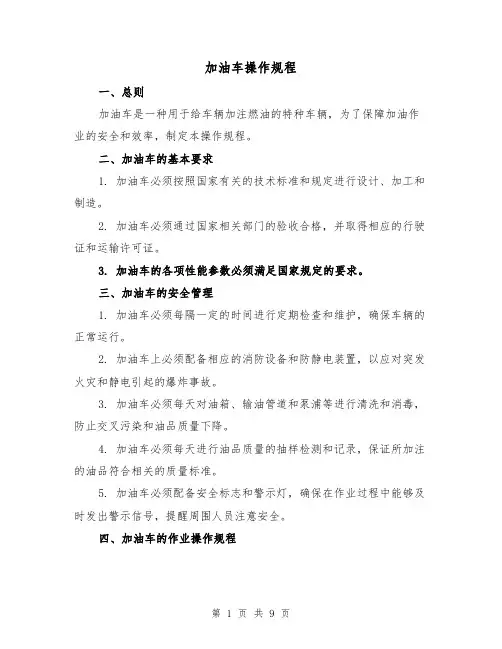 加油车操作规程

一、总则

加油车是一种用于给车辆加注燃油的特种车辆，为了保障加油作业的安全和效率，制定本操作规程。

二、加油车的基本要求

1. 加油车必须按照国家有关的技术标准和规定进行设计、加工和制造。

2. 加油车必须通过国家相关部门的验收合格，并取得相应的行驶证和运输许可证。

3. 加油车的各项性能参数必须满足国家规定的要求。

三、加油车的安全管理

1. 加油车必须每隔一定的时间进行定期检查和维护，确保车辆的正常运行。

2. 加油车上必须配备相应的消防设备和防静电装置，以应对突发火灾和静电引起的爆炸事故。

3. 加油车必须每天对油箱、输油管道和泵浦等进行清洗和消毒，防止交叉污染和油品质量下降。

4. 加油车必须每天进行油品质量的抽样检测和记录，保证所加注的油品符合相关的质量标准。

5. 加油车必须配备安全标志和警示灯，确保在作业过程中能够及时发出警示信号，提醒周围人员注意安全。

四、加油车的作业操作规程

第 1 页 共 9 页